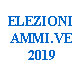 ELEZIONI
AMMI.VE
2019